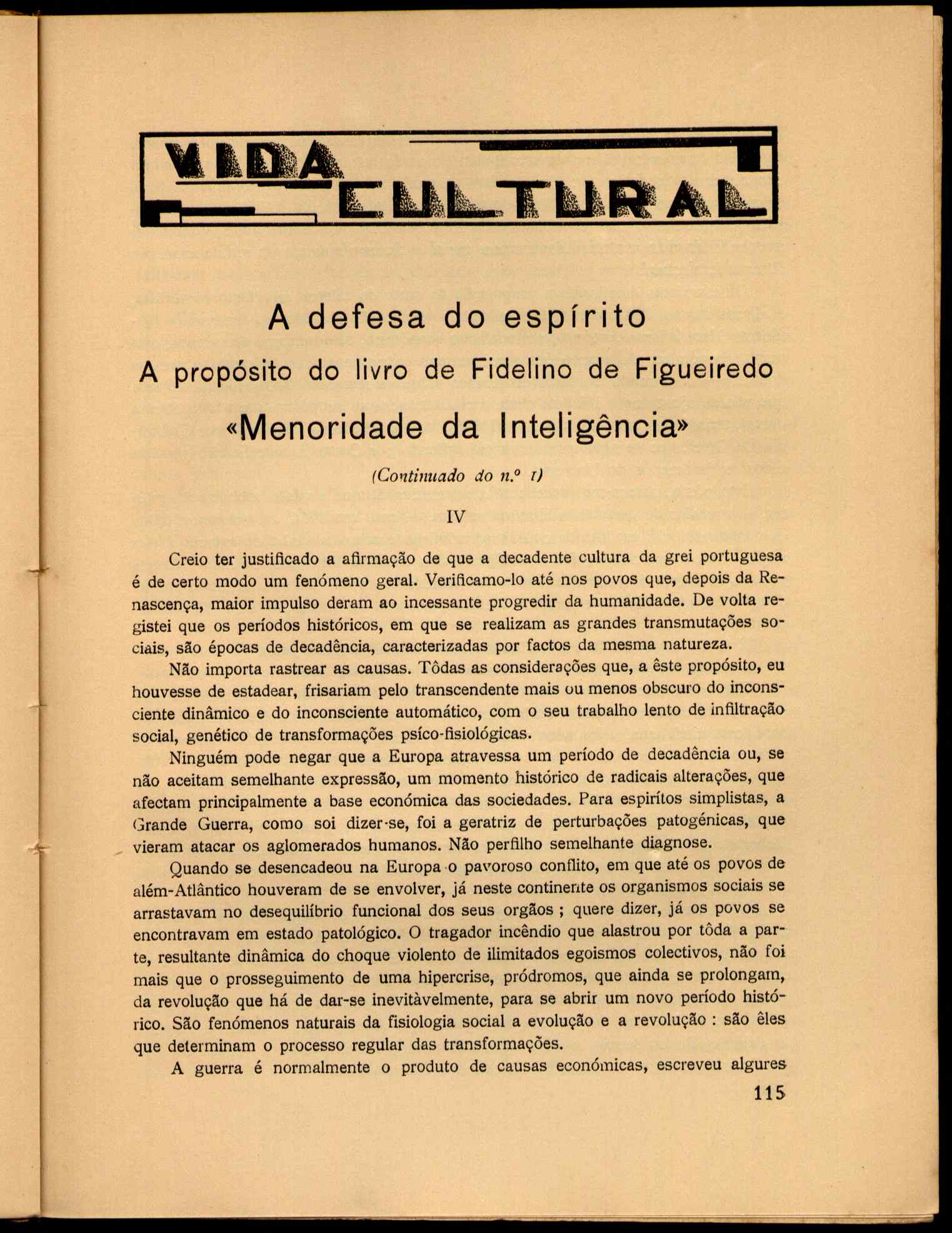 VIDA CULTURAL

A defesa do espírito
A propósito do livro de Fidelino de Figueiredo
«Menoridade da Inteligência»

(Continuado do n.º 1)

IV

Creio ter justificado a afirmação de que a decadente cultura da grei portuguesa é de certo modo um fenómeno geral. Verificamo-lo até nos povos que, depois da Renascença, maior impulso deram ao incessante progredir da humanidade. De volta registei que os períodos históricos, em que se realizam as grandes transmutações sociais, são épocas de decadência, caracterizadas por factos da mesma natureza.

Não importa rastrear as causas. Tôdas as considerações que, a êste propósito, eu houvesse de estadear, frisariam pelo transcendente mais ou menos obscuro do inconsciente dinâmico e do inconsciente automático, com o seu trabalho lento de infiltração social, genético de transformações psíco-fisiológicas.

Ninguém pode negar que a Europa atravessa um período de decadência ou, se não aceitam semelhante expressão, um momento histórico de radicais alterações, que afectam principalmente a base económica das sociedades. Para espirítos simplistas, a Grande Guerra, como soi dizer-se, foi a geratriz de perturbações patogénicas, que vieram atacar os aglomerados humanos. Não perfilho semelhante diagnose.

Quando se desencadeou na Europa o pavoroso conflito, em que até os povos de além-Atlântico houveram de se envolver, já neste continente os organismos sociais se arrastavam no desequilíbrio funcional dos seus orgãos ; quere dizer, já os povos se encontravam em estado patológico. O tragador incêndio que alastrou por tôda a parte, resultante dinâmica do choque violento de ilimitados egoismos colectivos, não foi mais que o prosseguimento de uma hipercrise, pródromos, que ainda se prolongam, da revolução que há de dar-se inevitàvelmente, para se abrir um novo período histórico. São fenómenos naturais da fisiologia social a evolução e a revolução : são êles que determinam o processo regular das transformações.

A guerra é normalmente o produto de causas económicas, escreveu algures

115